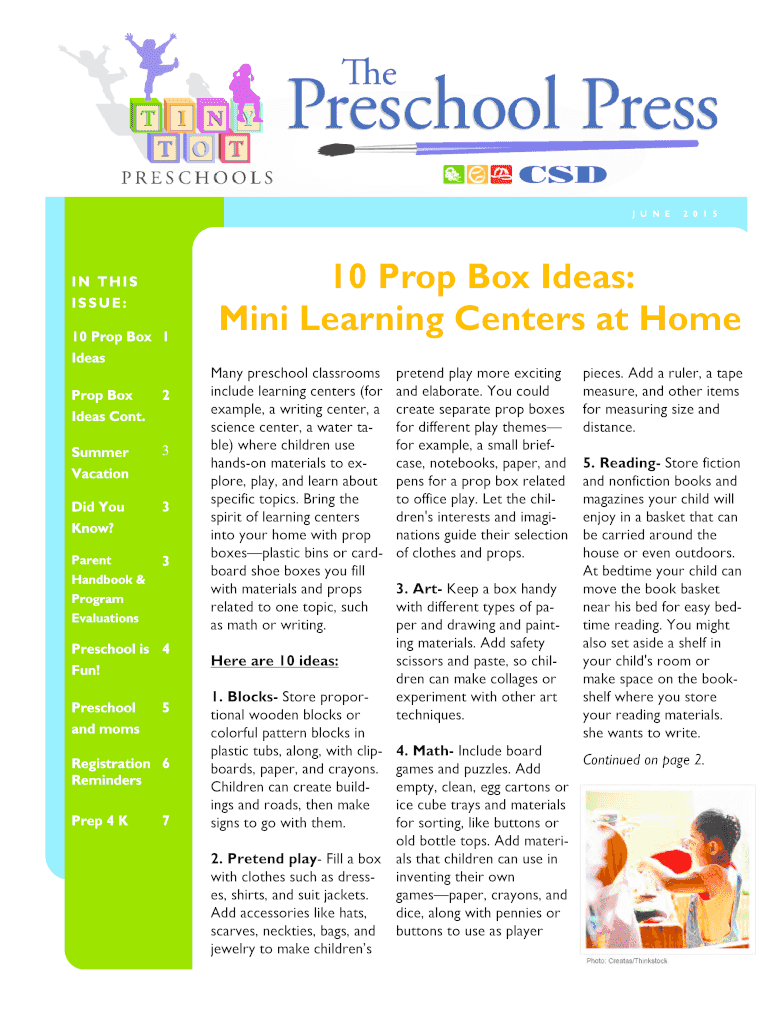 TINY TOT
PRESCHOOLS

The
Preschool Press

CSD

JUNE 2015

IN THIS ISSUE:

| | |
|---|---|
| 10 Prop Box Ideas | 1 |
| Prop Box Ideas Cont. | 2 |
| Summer Vacation | 3 |
| Did You Know? | 3 |
| Parent Handbook & Program Evaluations | 3 |
| Preschool is Fun! | 4 |
| Preschool and moms | 5 |
| Registration Reminders | 6 |
| Prep 4 K | 7 |

10 Prop Box Ideas: Mini Learning Centers at Home

Many preschool classrooms include learning centers (for example, a writing center, a science center, a water table) where children use hands-on materials to explore, play, and learn about specific topics. Bring the spirit of learning centers into your home with prop boxes—plastic bins or cardboard shoe boxes you fill with materials and props related to one topic, such as math or writing.

Here are 10 ideas:

1. Blocks- Store proportional wooden blocks or colorful pattern blocks in plastic tubs, along, with clipboards, paper, and crayons. Children can create buildings and roads, then make signs to go with them.

2. Pretend play- Fill a box with clothes such as dresses, shirts, and suit jackets. Add accessories like hats, scarves, neckties, bags, and jewelry to make children's pretend play more exciting and elaborate. You could create separate prop boxes for different play themes—for example, a small briefcase, notebooks, paper, and pens for a prop box related to office play. Let the children's interests and imaginations guide their selection of clothes and props.

3. Art- Keep a box handy with different types of paper and drawing and painting materials. Add safety scissors and paste, so children can make collages or experiment with other art techniques.

4. Math- Include board games and puzzles. Add empty, clean, egg cartons or ice cube trays and materials for sorting, like buttons or old bottle tops. Add materials that children can use in inventing their own games—paper, crayons, and dice, along with pennies or buttons to use as player pieces. Add a ruler, a tape measure, and other items for measuring size and distance.

5. Reading- Store fiction and nonfiction books and magazines your child will enjoy in a basket that can be carried around the house or even outdoors. At bedtime your child can move the book basket near his bed for easy bedtime reading. You might also set aside a shelf in your child's room or make space on the bookshelf where you store your reading materials. she wants to write.

Continued on page 2.

Photo: Creatas/Thinkstock